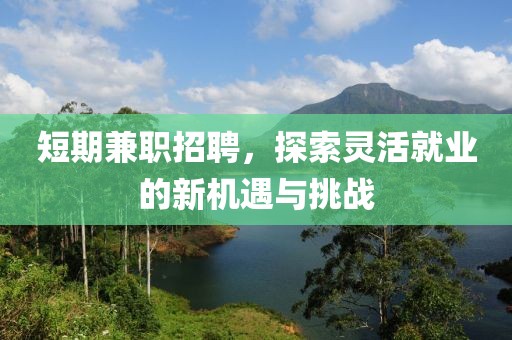 短期兼职招聘，探索灵活就业的新机遇与挑战